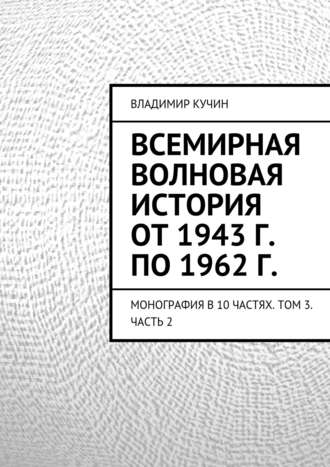 ВЛАДИМИР КУЧИН

ВСЕМИРНАЯ ВОЛНОВАЯ ИСТОРИЯ ОТ 1943 Г. ПО 1962 Г.

МОНОГРАФИЯ В 10 ЧАСТЯХ. ТОМ 3. ЧАСТЬ 2